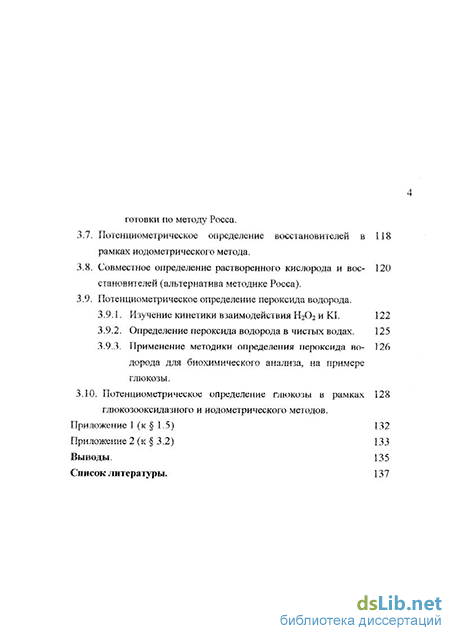 4

готовки по методу Росса.

3.7. Потенциометрическое определение восстановителей в рамках иодометрического метода. 118

3.8. Совместное определение растворенного кислорода и восстановителей (альтернатива методике Росса). 120

3.9. Потенциометрическое определение пероксида водорода.

3.9.1. Изучение кинетики взаимодействия $H_2O_2$ и KI. 122

3.9.2. Определение пероксида водорода в чистых водах. 125

3.9.3. Применение методики определения пероксида водорода для биохимического анализа, на примере глюкозы. 126

3.10. Потенциометрическое определение глюкозы в рамках глюкозооксидазного и иодометрического методов. 128

Приложение 1 (к § 1.5) 132

Приложение 2 (к § 3.2) 133

Выводы. 135

Список литературы. 137

dsLib.net
библиотека диссертаций